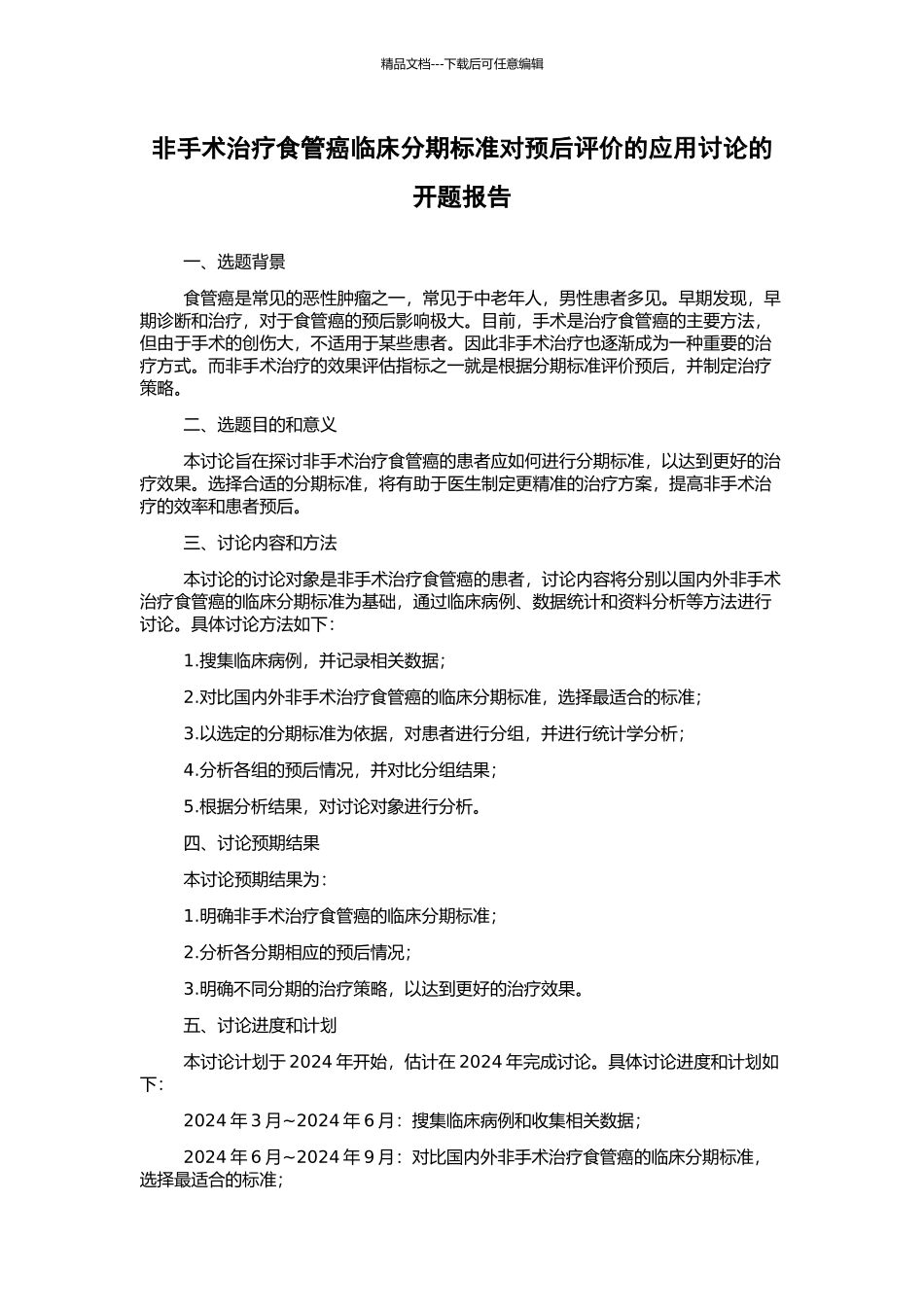 精品文档---下载后可任意编辑

非手术治疗食管癌临床分期标准对预后评价的应用讨论的开题报告

一、选题背景

食管癌是常见的恶性肿瘤之一，常见于中老年人，男性患者多见。早期发现，早期诊断和治疗，对于食管癌的预后影响极大。目前，手术是治疗食管癌的主要方法，但由于手术的创伤大，不适用于某些患者。因此非手术治疗也逐渐成为一种重要的治疗方式。而非手术治疗的效果评估指标之一就是根据分期标准评价预后，并制定治疗策略。

二、选题目的和意义

本讨论旨在探讨非手术治疗食管癌的患者应如何进行分期标准，以达到更好的治疗效果。选择合适的分期标准，将有助于医生制定更精准的治疗方案，提高非手术治疗的效率和患者预后。

三、讨论内容和方法

本讨论的讨论对象是非手术治疗食管癌的患者，讨论内容将分别以国内外非手术治疗食管癌的临床分期标准为基础，通过临床病例、数据统计和资料分析等方法进行讨论。具体讨论方法如下：

1.搜集临床病例，并记录相关数据；

2.对比国内外非手术治疗食管癌的临床分期标准，选择最适合的标准；

3.以选定的分期标准为依据，对患者进行分组，并进行统计学分析；

4.分析各组的预后情况，并对比分组结果；

5.根据分析结果，对讨论对象进行分析。

四、讨论预期结果

本讨论预期结果为：

1.明确非手术治疗食管癌的临床分期标准；

2.分析各分期相应的预后情况；

3.明确不同分期的治疗策略，以达到更好的治疗效果。

五、讨论进度和计划

本讨论计划于 2024 年开始，估计在 2024 年完成讨论。具体讨论进度和计划如下：

2024 年 3 月~2024 年 6 月：搜集临床病例和收集相关数据；

2024 年 6 月~2024 年 9 月：对比国内外非手术治疗食管癌的临床分期标准，选择最适合的标准；